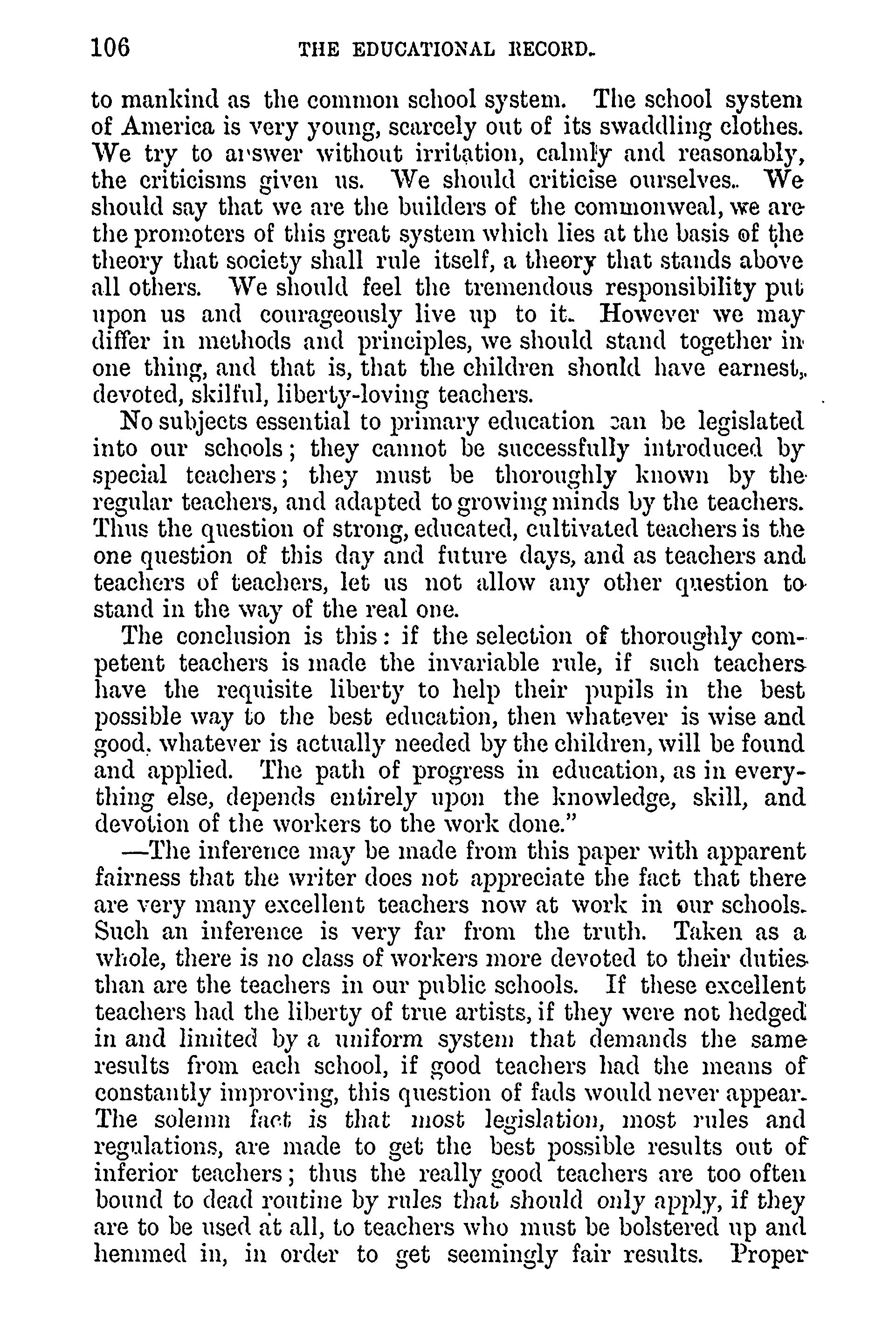 106 THE EDUCATIONAL RECORD.

to mankind as the common school system. The school system of America is very young, scarcely out of its swaddling clothes. We try to answer without irritation, calmly and reasonably, the criticisms given us. We should criticise ourselves. We should say that we are the builders of the commonweal, we are the promoters of this great system which lies at the basis of the theory that society shall rule itself, a theory that stands above all others. We should feel the tremendous responsibility put upon us and courageously live up to it. However we may differ in methods and principles, we should stand together in one thing, and that is, that the children should have earnest, devoted, skilful, liberty-loving teachers.

No subjects essential to primary education can be legislated into our schools; they cannot be successfully introduced by special teachers; they must be thoroughly known by the regular teachers, and adapted to growing minds by the teachers. Thus the question of strong, educated, cultivated teachers is the one question of this day and future days, and as teachers and teachers of teachers, let us not allow any other question to stand in the way of the real one.

The conclusion is this: if the selection of thoroughly competent teachers is made the invariable rule, if such teachers have the requisite liberty to help their pupils in the best possible way to the best education, then whatever is wise and good, whatever is actually needed by the children, will be found and applied. The path of progress in education, as in everything else, depends entirely upon the knowledge, skill, and devotion of the workers to the work done."

—The inference may be made from this paper with apparent fairness that the writer does not appreciate the fact that there are very many excellent teachers now at work in our schools. Such an inference is very far from the truth. Taken as a whole, there is no class of workers more devoted to their duties than are the teachers in our public schools. If these excellent teachers had the liberty of true artists, if they were not hedged in and limited by a uniform system that demands the same results from each school, if good teachers had the means of constantly improving, this question of fads would never appear. The solemn fact is that most legislation, most rules and regulations, are made to get the best possible results out of inferior teachers; thus the really good teachers are too often bound to dead routine by rules that should only apply, if they are to be used at all, to teachers who must be bolstered up and hemmed in, in order to get seemingly fair results. Proper